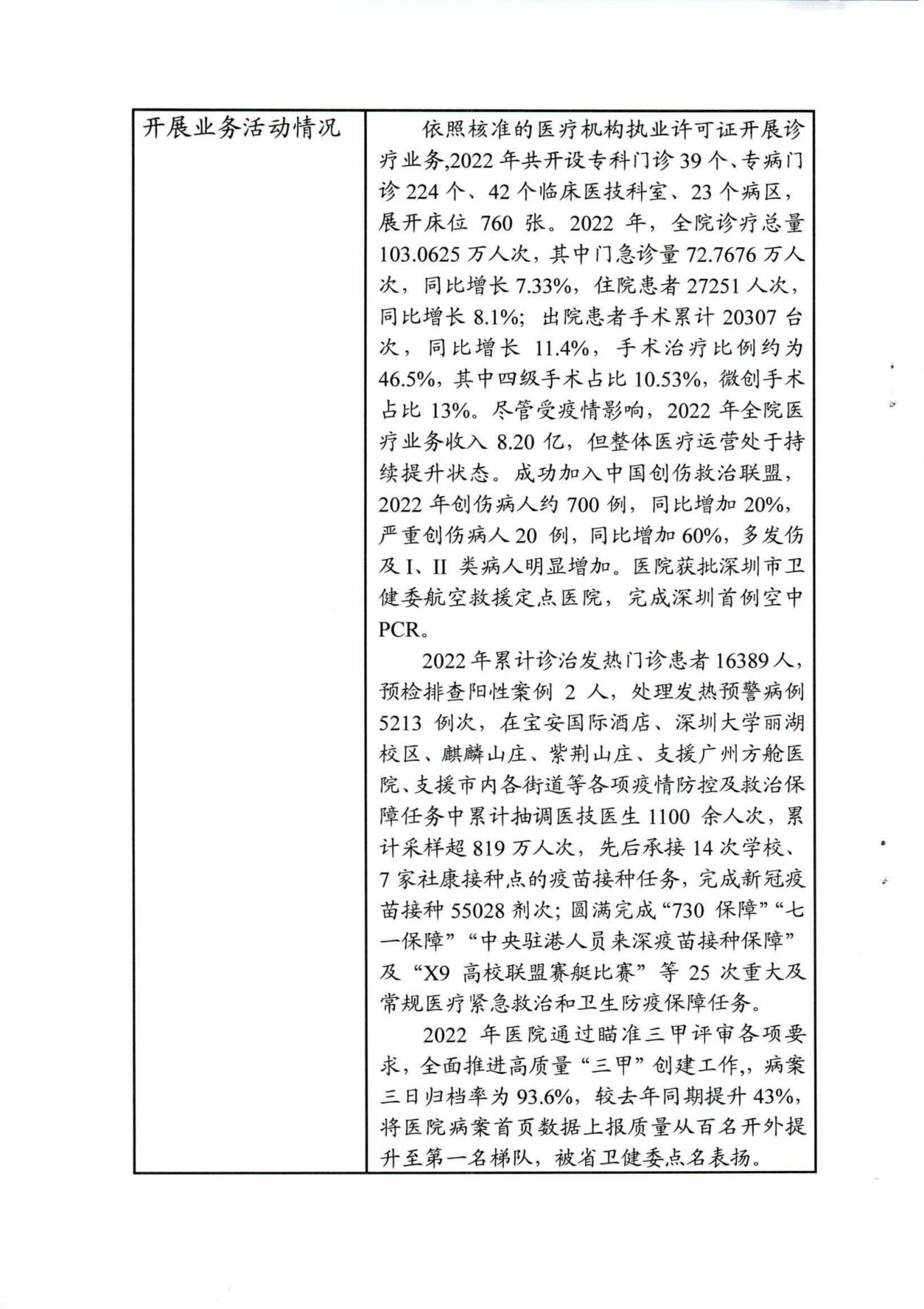 | 开展业务活动情况 | 依照核准的医疗机构执业许可证开展诊疗业务,2022 年共开设专科门诊 39 个、专病门诊 224 个、42 个临床医技科室、23 个病区，展开床位 760 张。2022 年，全院诊疗总量 103.0625 万人次，其中门急诊量 72.7676 万人次，同比增长 7.33%，住院患者 27251 人次，同比增长 8.1%；出院患者手术累计 20307 台次，同比增长 11.4%，手术治疗比例约为 46.5%，其中四级手术占比 10.53%，微创手术占比 13%。尽管受疫情影响，2022 年全院医疗业务收入 8.20 亿，但整体医疗运营处于持续提升状态。成功加入中国创伤救治联盟，2022 年创伤病人约 700 例，同比增加 20%，严重创伤病人 20 例，同比增加 60%，多发伤及 I、II 类病人明显增加。医院获批深圳市卫健委航空救援定点医院，完成深圳首例空中 PCR。<br><br>2022 年累计诊治发热门诊患者 16389 人，预检排查阳性案例 2 人，处理发热预警病例 5213 例次，在宝安国际酒店、深圳大学丽湖校区、麒麟山庄、紫荆山庄、支援广州方舱医院、支援市内各街道等各项疫情防控及救治保障任务中累计抽调医技医生 1100 余人次，累计采样超 819 万人次，先后承接 14 次学校、7 家社康接种点的疫苗接种任务，完成新冠疫苗接种 55028 剂次；圆满完成“730 保障”“七一保障”“中央驻港人员来深疫苗接种保障”及“X9 高校联盟赛艇比赛”等 25 次重大及常规医疗紧急救治和卫生防疫保障任务。<br><br>2022 年医院通过瞄准三甲评审各项要求，全面推进高质量“三甲”创建工作,，病案三日归档率为 93.6%，较去年同期提升 43%，将医院病案首页数据上报质量从百名开外提升至第一名梯队，被省卫健委点名表扬。 |
|---|---|